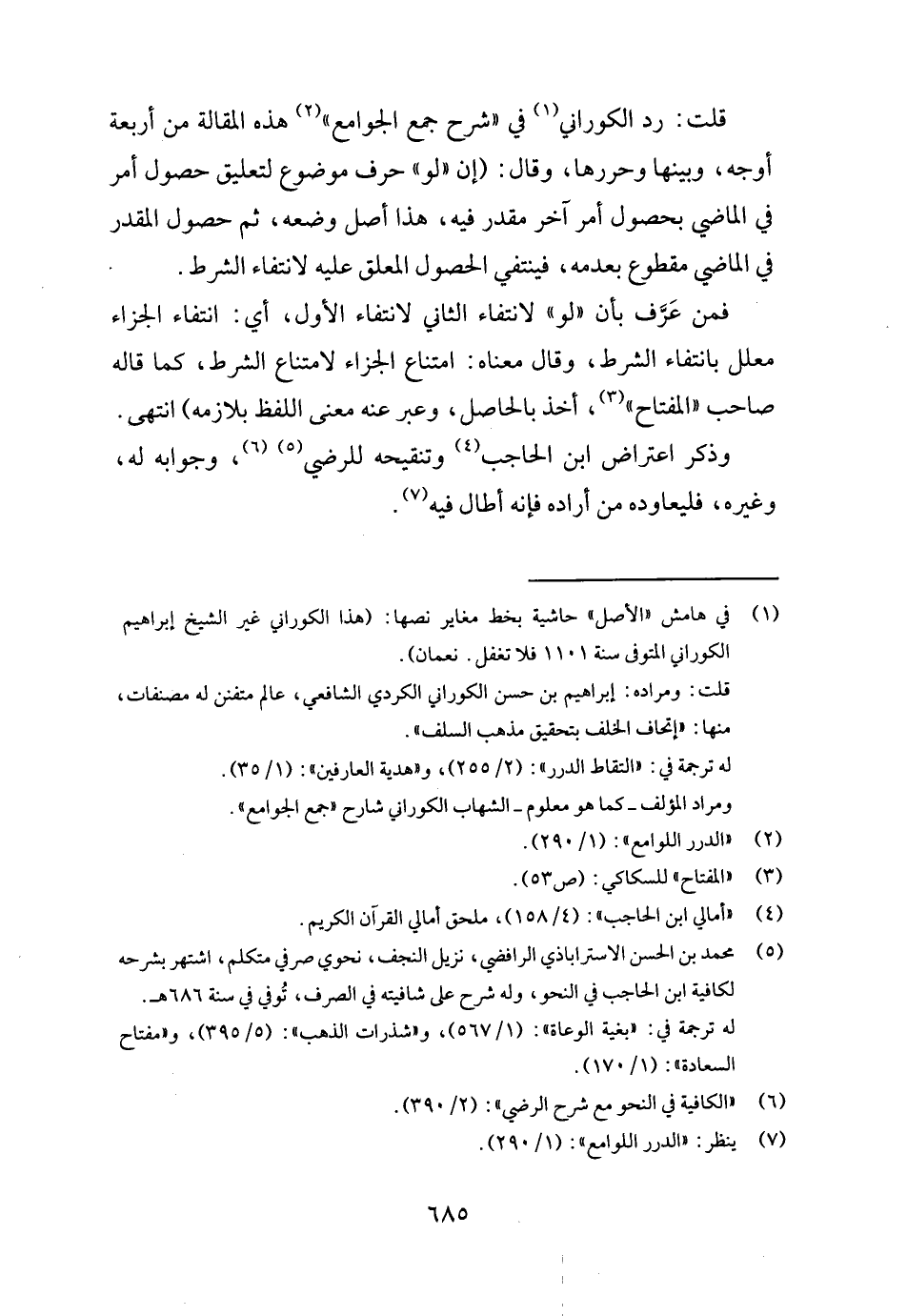 قلت: رد الكوراني⁽١⁾ في «شرح جمع الجوامع»⁽٢⁾ هذه المقالة من أربعة أوجه، وبينها وحررها، وقال: (إن «لو» حرف موضوع لتعليق حصول أمر في الماضي بحصول أمر آخر مقدر فيه، هذا أصل وضعه، ثم حصول المقدر في الماضي مقطوع بعدمه، فينتفي الحصول المعلق عليه لانتفاء الشرط.

فمن عَرَّف بأن «لو» لانتفاء الثاني لانتفاء الأول، أي: انتفاء الجزاء معلل بانتفاء الشرط، وقال معناه: امتناع الجزاء لامتناع الشرط، كما قاله صاحب «المفتاح»⁽٣⁾، أخذ بالحاصل، وعبر عنه معنى اللفظ بلازمه) انتهى.

وذكر اعتراض ابن الحاجب⁽٤⁾ وتنقيحه للرضي⁽٥⁾ ⁽٦⁾، وجوابه له، وغيره، فليعاوده من أراده فإنه أطال فيه⁽٧⁾.

(١) في هامش «الأصل» حاشية بخط مغاير نصها: (هذا الكوراني غير الشيخ إبراهيم الكوراني المتوفى سنة ١١٠١ فلا تغفل. نعمان).
قلت: ومراده: إبراهيم بن حسن الكوراني الكردي الشافعي، عالم متفنن له مصنفات، منها: «إتحاف الخلف بتحقيق مذهب السلف».
له ترجمة في: «التقاط الدرر»: (٢/ ٢٥٥)، و«هدية العارفين»: (١/ ٣٥).
ومراد المؤلف ـ كما هو معلوم ـ الشهاب الكوراني شارح «جمع الجوامع».
(٢) «الدرر اللوامع»: (١/ ٢٩٠).
(٣) «المفتاح» للسكاكي: (ص٥٣).
(٤) «أمالي ابن الحاجب»: (٤/ ١٥٨)، ملحق أمالي القرآن الكريم.
(٥) محمد بن الحسن الاستراباذي الرافضي، نزيل النجف، نحوي صرفي متكلم، اشتهر بشرحه لكافية ابن الحاجب في النحو، وله شرح على شافيته في الصرف، تُوفي في سنة ٦٨٦هـ.
له ترجمة في: «بغية الوعاة»: (١/ ٥٦٧)، و«شذرات الذهب»: (٥/ ٣٩٥)، و«مفتاح السعادة»: (١/ ١٧٠).
(٦) «الكافية في النحو مع شرح الرضي»: (٢/ ٣٩٠).
(٧) ينظر: «الدرر اللوامع»: (١/ ٢٩٠).

٦٨٥